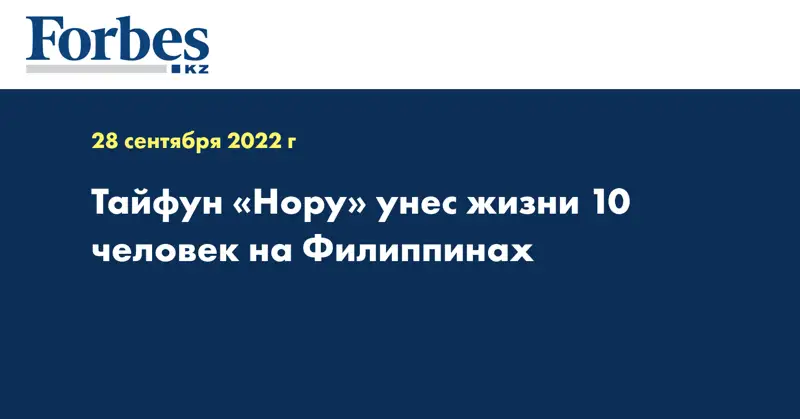 Forbes
KZ

28 сентября 2022 г

Тайфун «Нору» унес жизни 10 человек на Филиппинах